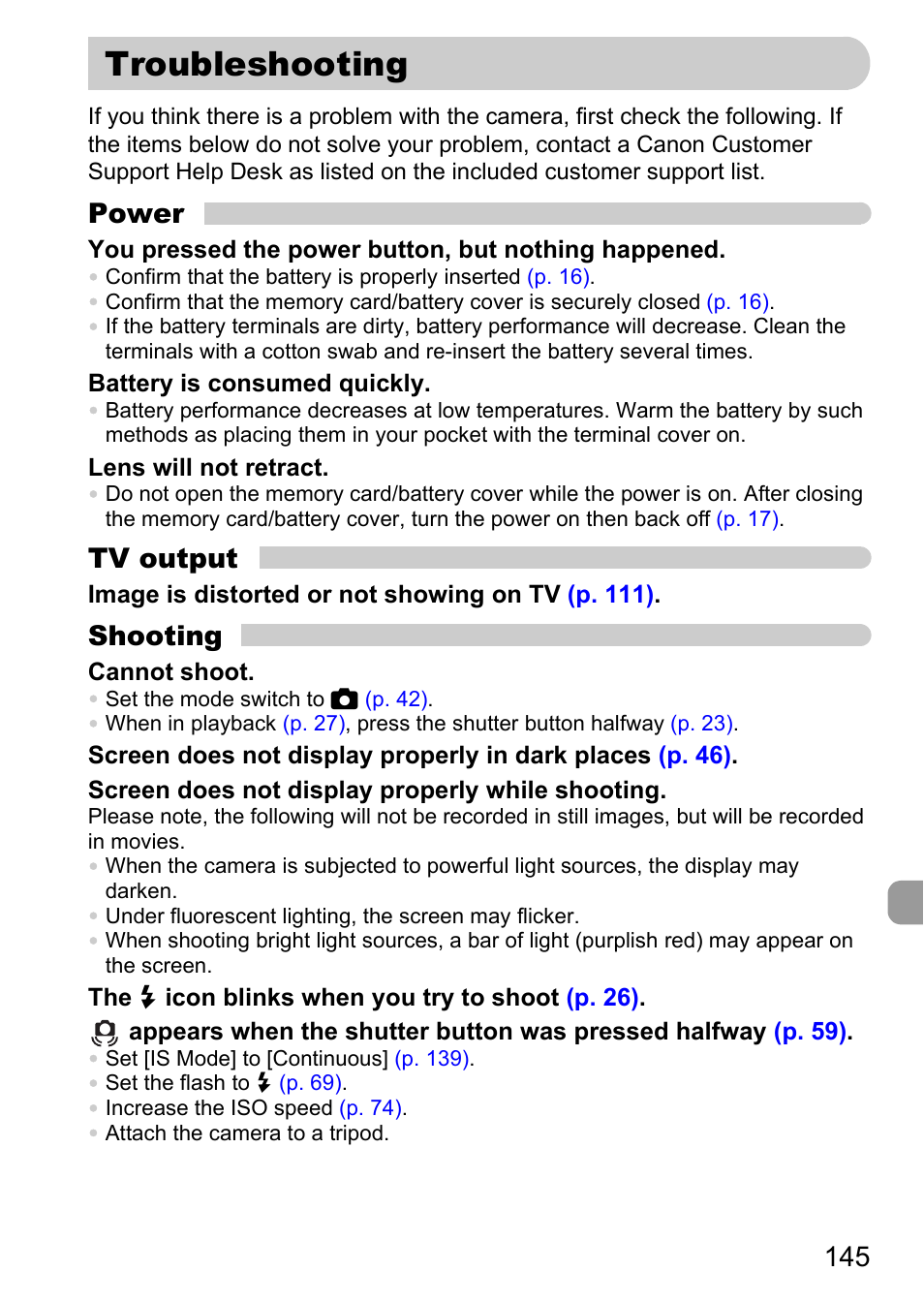 Troubleshooting

If you think there is a problem with the camera, first check the following. If the items below do not solve your problem, contact a Canon Customer Support Help Desk as listed on the included customer support list.

Power

You pressed the power button, but nothing happened.
• Confirm that the battery is properly inserted (p. 16).
• Confirm that the memory card/battery cover is securely closed (p. 16).
• If the battery terminals are dirty, battery performance will decrease. Clean the terminals with a cotton swab and re-insert the battery several times.

Battery is consumed quickly.
• Battery performance decreases at low temperatures. Warm the battery by such methods as placing them in your pocket with the terminal cover on.

Lens will not retract.
• Do not open the memory card/battery cover while the power is on. After closing the memory card/battery cover, turn the power on then back off (p. 17).

TV output

Image is distorted or not showing on TV (p. 111).

Shooting

Cannot shoot.
• Set the mode switch to (p. 42).
• When in playback (p. 27), press the shutter button halfway (p. 23).

Screen does not display properly in dark places (p. 46).

Screen does not display properly while shooting.
Please note, the following will not be recorded in still images, but will be recorded in movies.
• When the camera is subjected to powerful light sources, the display may darken.
• Under fluorescent lighting, the screen may flicker.
• When shooting bright light sources, a bar of light (purplish red) may appear on the screen.

The icon blinks when you try to shoot (p. 26).

appears when the shutter button was pressed halfway (p. 59).
• Set [IS Mode] to [Continuous] (p. 139).
• Set the flash to (p. 69).
• Increase the ISO speed (p. 74).
• Attach the camera to a tripod.

145